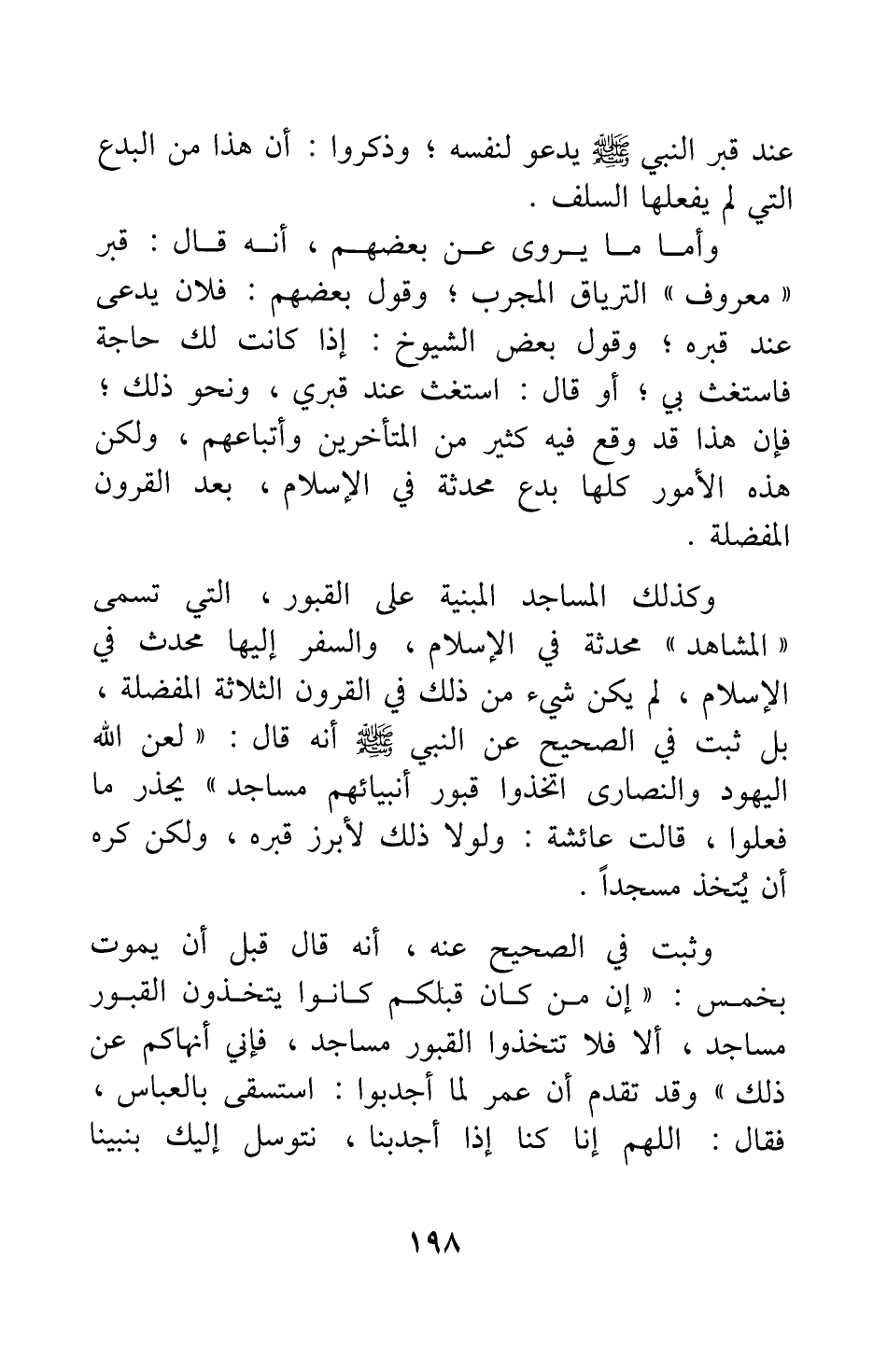 عند قبر النبي ﷺ يدعو لنفسه ؛ وذكروا : أن هذا من البدع التي لم يفعلها السلف .

وأما ما يروى عن بعضهم ، أنه قال : قبر « معروف » الترياق المجرب ؛ وقول بعضهم : فلان يدعى عند قبره ؛ وقول بعض الشيوخ : إذا كانت لك حاجة فاستغث بي ؛ أو قال : استغث عند قبري ، ونحو ذلك ؛ فإن هذا قد وقع فيه كثير من المتأخرين وأتباعهم ، ولكن هذه الأمور كلها بدع محدثة في الإسلام ، بعد القرون المفضلة .

وكذلك المساجد المبنية على القبور ، التي تسمى « المشاهد » محدثة في الإسلام ، والسفر إليها محدث في الإسلام ، لم يكن شيء من ذلك في القرون الثلاثة المفضلة ، بل ثبت في الصحيح عن النبي ﷺ أنه قال : « لعن الله اليهود والنصارى اتخذوا قبور أنبيائهم مساجد » يحذر ما فعلوا ، قالت عائشة : ولولا ذلك لأبرز قبره ، ولكن كره أن يُتخذ مسجداً .

وثبت في الصحيح عنه ، أنه قال قبل أن يموت بخمس : « إن من كان قبلكم كانوا يتخذون القبور مساجد ، ألا فلا تتخذوا القبور مساجد ، فإني أنهاكم عن ذلك » وقد تقدم أن عمر لما أجدبوا : استسقى بالعباس ، فقال : اللهم إنا كنا إذا أجدبنا ، نتوسل إليك بنبينا

١٩٨